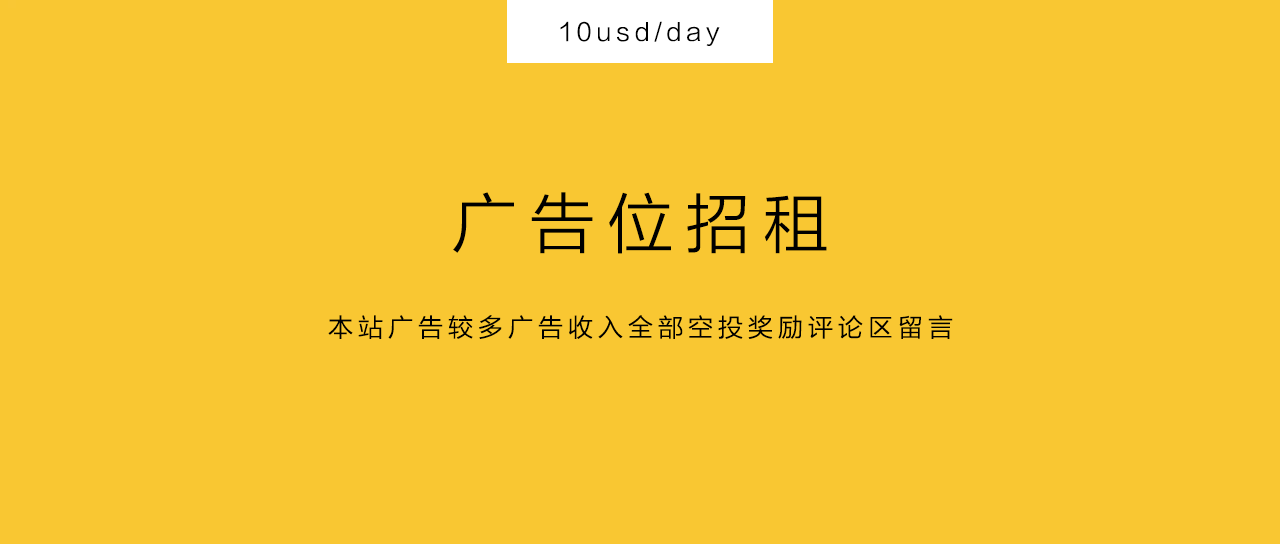 10usd/day

广告位招租

本站广告较多广告收入全部空投奖励评论区留言